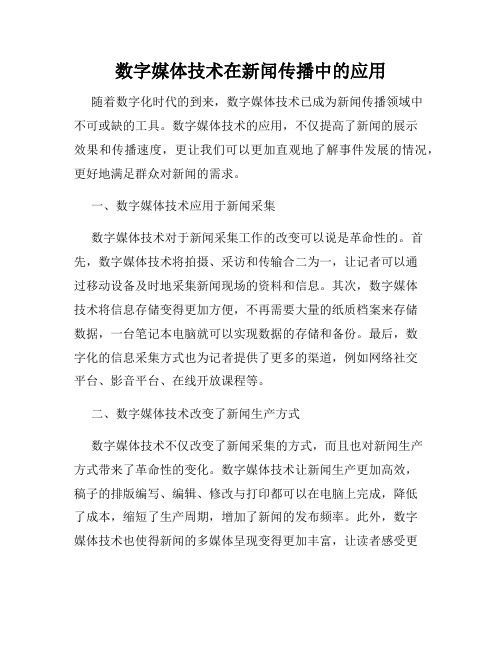 数字媒体技术在新闻传播中的应用

随着数字化时代的到来，数字媒体技术已成为新闻传播领域中不可或缺的工具。数字媒体技术的应用，不仅提高了新闻的展示效果和传播速度，更让我们可以更加直观地了解事件发展的情况，更好地满足群众对新闻的需求。

一、数字媒体技术应用于新闻采集

数字媒体技术对于新闻采集工作的改变可以说是革命性的。首先，数字媒体技术将拍摄、采访和传输合二为一，让记者可以通过移动设备及时地采集新闻现场的资料和信息。其次，数字媒体技术将信息存储变得更加方便，不再需要大量的纸质档案来存储数据，一台笔记本电脑就可以实现数据的存储和备份。最后，数字化的信息采集方式也为记者提供了更多的渠道，例如网络社交平台、影音平台、在线开放课程等。

二、数字媒体技术改变了新闻生产方式

数字媒体技术不仅改变了新闻采集的方式，而且也对新闻生产方式带来了革命性的变化。数字媒体技术让新闻生产更加高效，稿子的排版编写、编辑、修改与打印都可以在电脑上完成，降低了成本，缩短了生产周期，增加了新闻的发布频率。此外，数字媒体技术也使得新闻的多媒体呈现变得更加丰富，让读者感受更